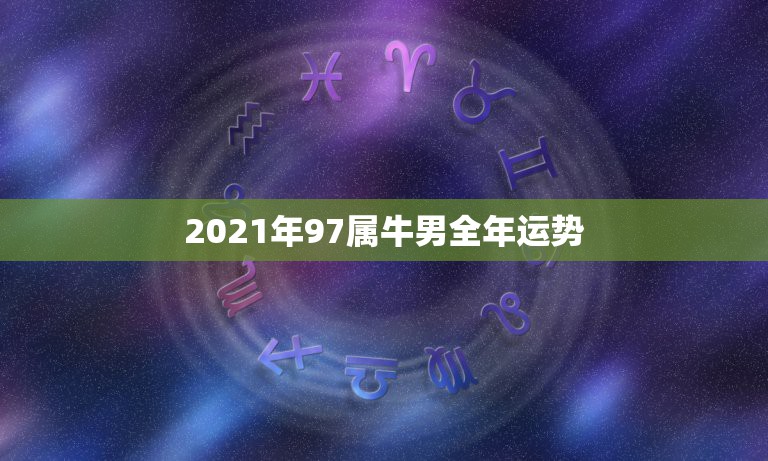 2021年97属牛男全年运势